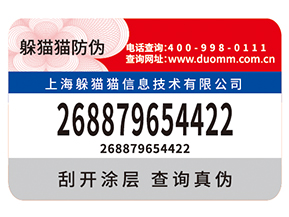 躲猫猫防伪

电话查询:400-998-0111
查询网址:www.duomm.com.cn

上海躲猫猫信息技术有限公司

268879654422

268879654422

刮开涂层 查询真伪